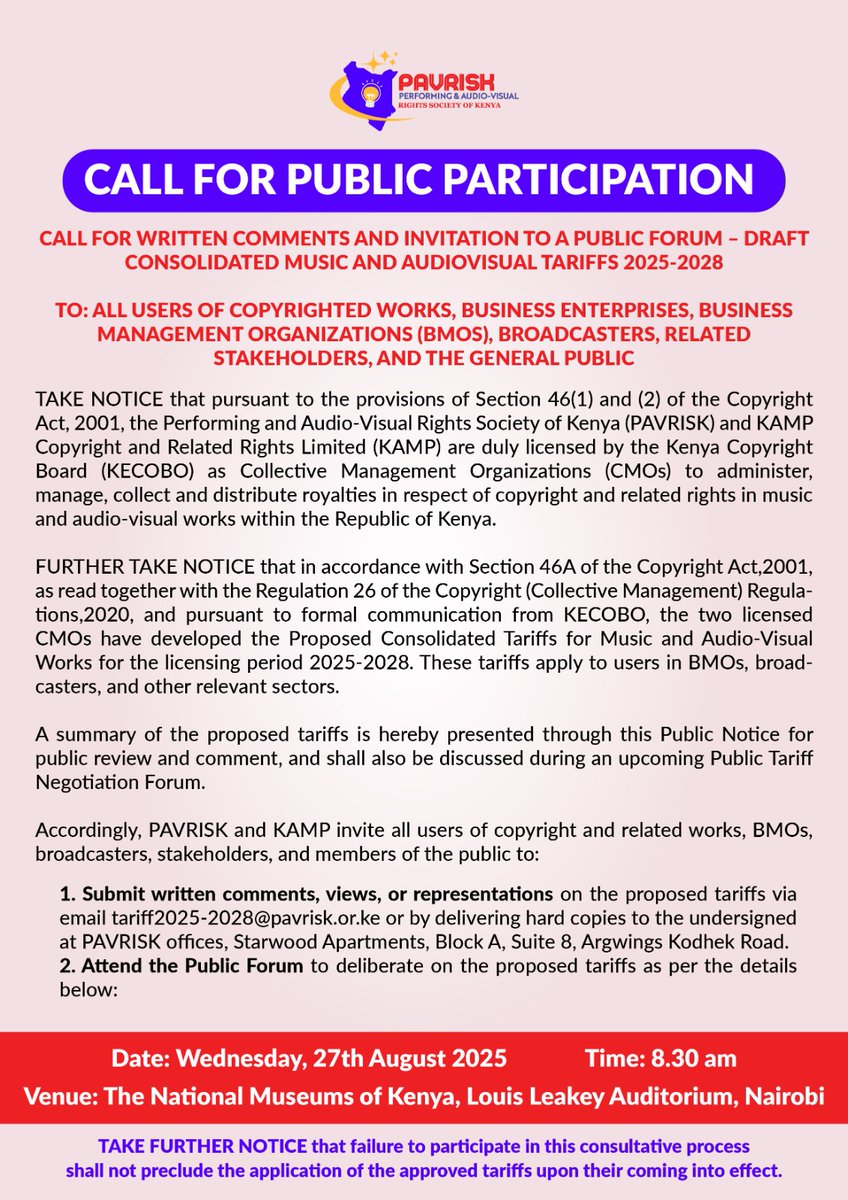 PAVRISK
PERFORMING & AUDIO-VISUAL
RIGHTS SOCIETY OF KENYA

CALL FOR PUBLIC PARTICIPATION

CALL FOR WRITTEN COMMENTS AND INVITATION TO A PUBLIC FORUM – DRAFT CONSOLIDATED MUSIC AND AUDIOVISUAL TARIFFS 2025-2028

TO: ALL USERS OF COPYRIGHTED WORKS, BUSINESS ENTERPRISES, BUSINESS MANAGEMENT ORGANIZATIONS (BMOS), BROADCASTERS, RELATED STAKEHOLDERS, AND THE GENERAL PUBLIC

TAKE NOTICE that pursuant to the provisions of Section 46(1) and (2) of the Copyright Act, 2001, the Performing and Audio-Visual Rights Society of Kenya (PAVRISK) and KAMP Copyright and Related Rights Limited (KAMP) are duly licensed by the Kenya Copyright Board (KECOBO) as Collective Management Organizations (CMOs) to administer, manage, collect and distribute royalties in respect of copyright and related rights in music and audio-visual works within the Republic of Kenya.

FURTHER TAKE NOTICE that in accordance with Section 46A of the Copyright Act,2001, as read together with the Regulation 26 of the Copyright (Collective Management) Regulations,2020, and pursuant to formal communication from KECOBO, the two licensed CMOs have developed the Proposed Consolidated Tariffs for Music and Audio-Visual Works for the licensing period 2025-2028. These tariffs apply to users in BMOs, broadcasters, and other relevant sectors.

A summary of the proposed tariffs is hereby presented through this Public Notice for public review and comment, and shall also be discussed during an upcoming Public Tariff Negotiation Forum.

Accordingly, PAVRISK and KAMP invite all users of copyright and related works, BMOs, broadcasters, stakeholders, and members of the public to:

1. Submit written comments, views, or representations on the proposed tariffs via email tariff2025-2028@pavrisk.or.ke or by delivering hard copies to the undersigned at PAVRISK offices, Starwood Apartments, Block A, Suite 8, Argwings Kodhek Road.
2. Attend the Public Forum to deliberate on the proposed tariffs as per the details below:

Date: Wednesday, 27th August 2025 Time: 8.30 am
Venue: The National Museums of Kenya, Louis Leakey Auditorium, Nairobi

TAKE FURTHER NOTICE that failure to participate in this consultative process shall not preclude the application of the approved tariffs upon their coming into effect.